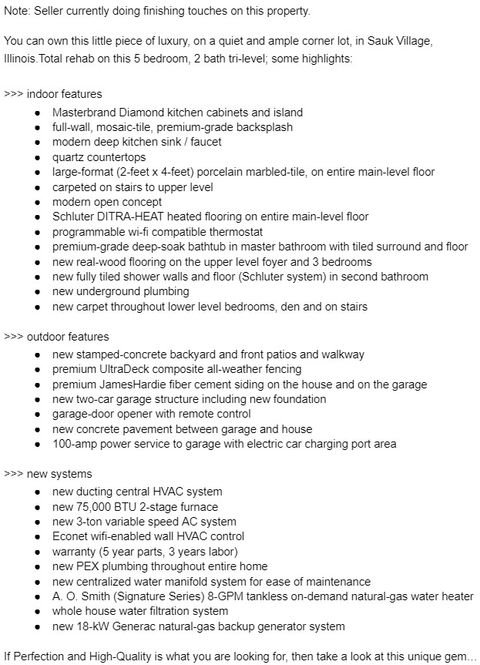 Note: Seller currently doing finishing touches on this property.

You can own this little piece of luxury, on a quiet and ample corner lot, in Sauk Village, Illinois.Total rehab on this 5 bedroom, 2 bath tri-level; some highlights:

>>> indoor features
- Masterbrand Diamond kitchen cabinets and island
- full-wall, mosaic-tile, premium-grade backsplash
- modern deep kitchen sink / faucet
- quartz countertops
- large-format (2-feet x 4-feet) porcelain marbled-tile, on entire main-level floor
- carpeted on stairs to upper level
- modern open concept
- Schluter DITRA-HEAT heated flooring on entire main-level floor
- programmable wi-fi compatible thermostat
- premium-grade deep-soak bathtub in master bathroom with tiled surround and floor
- new real-wood flooring on the upper level foyer and 3 bedrooms
- new fully tiled shower walls and floor (Schluter system) in second bathroom
- new underground plumbing
- new carpet throughout lower level bedrooms, den and on stairs

>>> outdoor features
- new stamped-concrete backyard and front patios and walkway
- premium UltraDeck composite all-weather fencing
- premium JamesHardie fiber cement siding on the house and on the garage
- new two-car garage structure including new foundation
- garage-door opener with remote control
- new concrete pavement between garage and house
- 100-amp power service to garage with electric car charging port area

>>> new systems
- new ducting central HVAC system
- new 75,000 BTU 2-stage furnace
- new 3-ton variable speed AC system
- Econet wifi-enabled wall HVAC control
- warranty (5 year parts, 3 years labor)
- new PEX plumbing throughout entire home
- new centralized water manifold system for ease of maintenance
- A. O. Smith (Signature Series) 8-GPM tankless on-demand natural-gas water heater
- whole house water filtration system
- new 18-kW Generac natural-gas backup generator system

If Perfection and High-Quality is what you are looking for, then take a look at this unique gem...